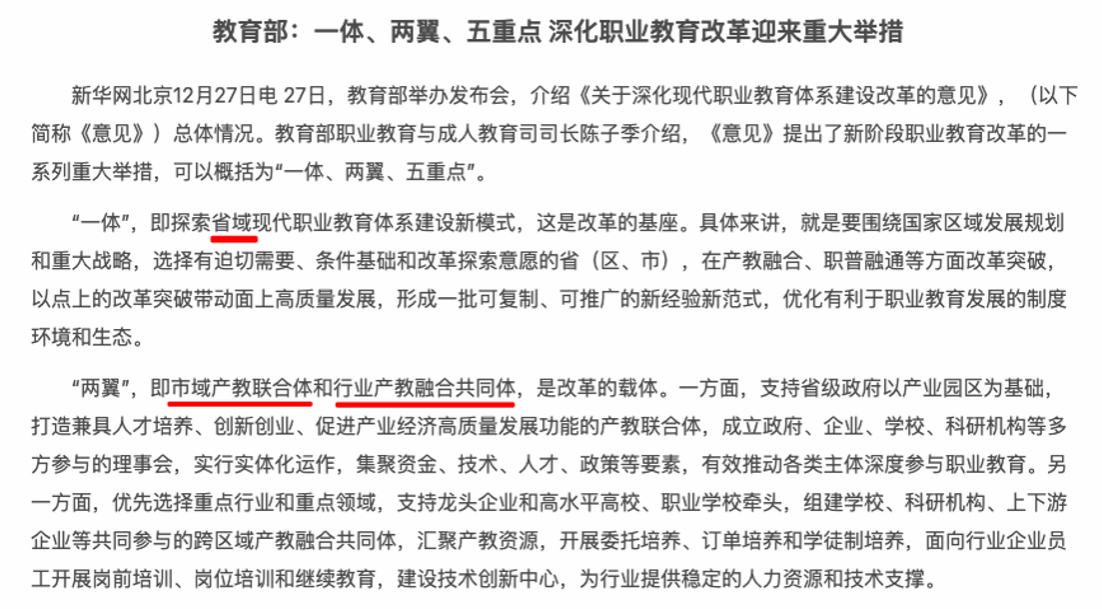 教育部：一体、两翼、五重点 深化职业教育改革迎来重大举措

新华网北京12月27日电 27日，教育部举办发布会，介绍《关于深化现代职业教育体系建设改革的意见》，（以下简称《意见》）总体情况。教育部职业教育与成人教育司司长陈子季介绍，《意见》提出了新阶段职业教育改革的一系列重大举措，可以概括为“一体、两翼、五重点”。

“一体”，即探索省域现代职业教育体系建设新模式，这是改革的基座。具体来讲，就是要围绕国家区域发展规划和重大战略，选择有迫切需要、条件基础和改革探索意愿的省（区、市），在产教融合、职普融通等方面改革突破，以点上的改革突破带动面上高质量发展，形成一批可复制、可推广的新经验新范式，优化有利于职业教育发展的制度环境和生态。

“两翼”，即市域产教联合体和行业产教融合共同体，是改革的载体。一方面，支持省级政府以产业园区为基础，打造兼具人才培养、创新创业、促进产业经济高质量发展功能的产教联合体，成立政府、企业、学校、科研机构等多方参与的理事会，实行实体化运作，集聚资金、技术、人才、政策等要素，有效推动各类主体深度参与职业教育。另一方面，优先选择重点行业和重点领域，支持龙头企业和高水平高校、职业学校牵头，组建学校、科研机构、上下游企业等共同参与的跨区域产教融合共同体，汇聚产教资源，开展委托培养、订单培养和学徒制培养，面向行业企业员工开展岗前培训、岗位培训和继续教育，建设技术创新中心，为行业提供稳定的人力资源和技术支撑。